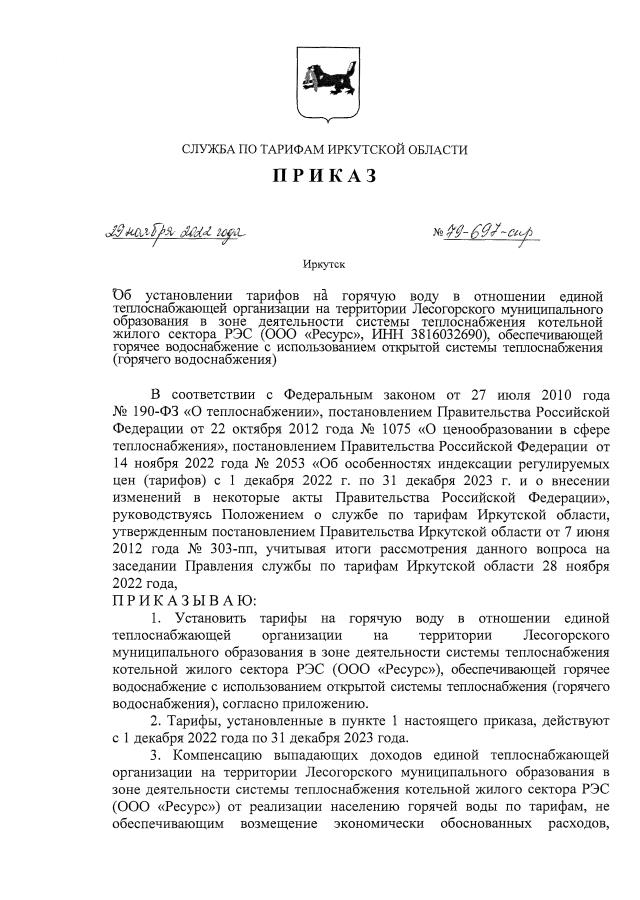 СЛУЖБА ПО ТАРИФАМ ИРКУТСКОЙ ОБЛАСТИ

П Р И К А З

29 ноября 2022 года

№ 79-697-спр

Иркутск

Об установлении тарифов на горячую воду в отношении единой теплоснабжающей организации на территории Лесогорского муниципального образования в зоне деятельности системы теплоснабжения котельной жилого сектора РЭС (ООО «Ресурс», ИНН 3816032690), обеспечивающей горячее водоснабжение с использованием открытой системы теплоснабжения (горячего водоснабжения)

В соответствии с Федеральным законом от 27 июля 2010 года № 190-ФЗ «О теплоснабжении», постановлением Правительства Российской Федерации от 22 октября 2012 года № 1075 «О ценообразовании в сфере теплоснабжения», постановлением Правительства Российской Федерации от 14 ноября 2022 года № 2053 «Об особенностях индексации регулируемых цен (тарифов) с 1 декабря 2022 г. по 31 декабря 2023 г. и о внесении изменений в некоторые акты Правительства Российской Федерации», руководствуясь Положением о службе по тарифам Иркутской области, утвержденным постановлением Правительства Иркутской области от 7 июня 2012 года № 303-пп, учитывая итоги рассмотрения данного вопроса на заседании Правления службы по тарифам Иркутской области 28 ноября 2022 года,

П Р И К А З Ы В А Ю:

1. Установить тарифы на горячую воду в отношении единой теплоснабжающей организации на территории Лесогорского муниципального образования в зоне деятельности системы теплоснабжения котельной жилого сектора РЭС (ООО «Ресурс»), обеспечивающей горячее водоснабжение с использованием открытой системы теплоснабжения (горячего водоснабжения), согласно приложению.

2. Тарифы, установленные в пункте 1 настоящего приказа, действуют с 1 декабря 2022 года по 31 декабря 2023 года.

3. Компенсацию выпадающих доходов единой теплоснабжающей организации на территории Лесогорского муниципального образования в зоне деятельности системы теплоснабжения котельной жилого сектора РЭС (ООО «Ресурс») от реализации населению горячей воды по тарифам, не обеспечивающим возмещение экономически обоснованных расходов,